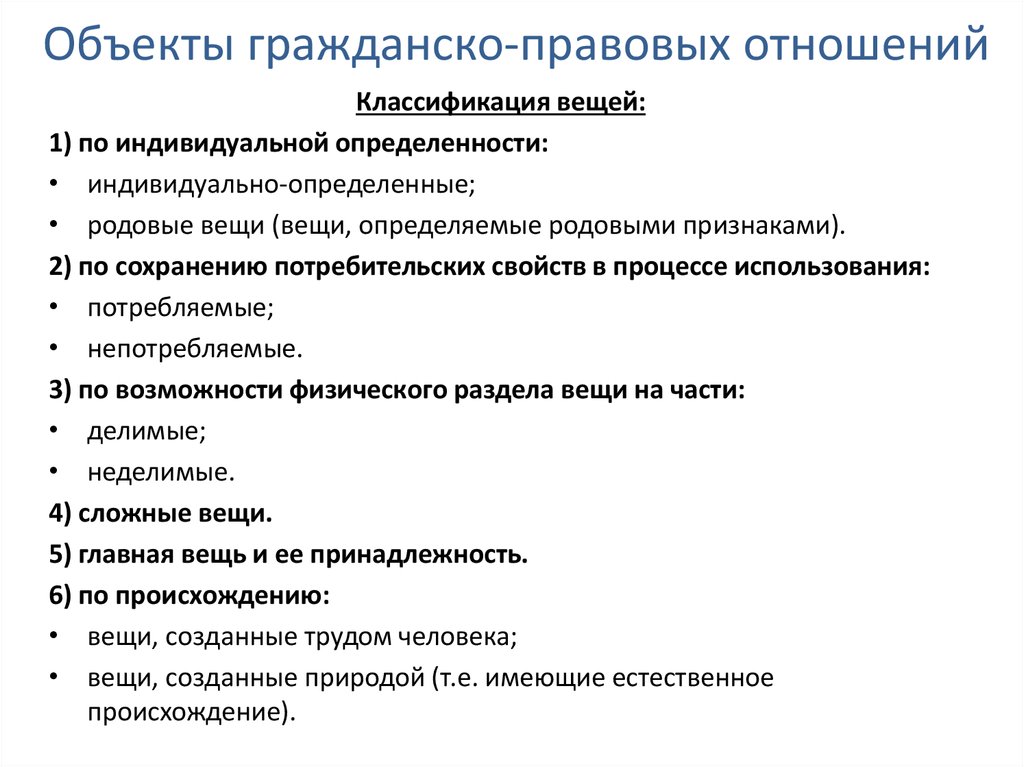 Объекты гражданско-правовых отношений

Классификация вещей:

1) по индивидуальной определенности:
• индивидуально-определенные;
• родовые вещи (вещи, определяемые родовыми признаками).

2) по сохранению потребительских свойств в процессе использования:
• потребляемые;
• непотребляемые.

3) по возможности физического раздела вещи на части:
• делимые;
• неделимые.

4) сложные вещи.

5) главная вещь и ее принадлежность.

6) по происхождению:
• вещи, созданные трудом человека;
• вещи, созданные природой (т.е. имеющие естественное происхождение).